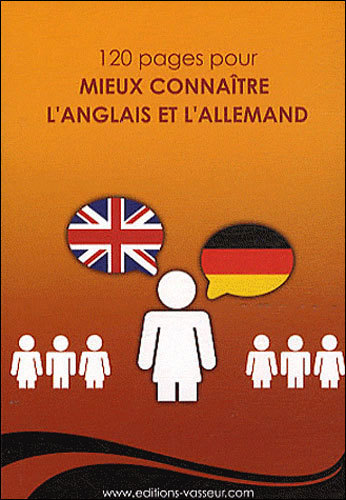 120 pages pour
MIEUX CONNAÎTRE
L'ANGLAIS ET L'ALLEMAND

www.editions-vasseur.com